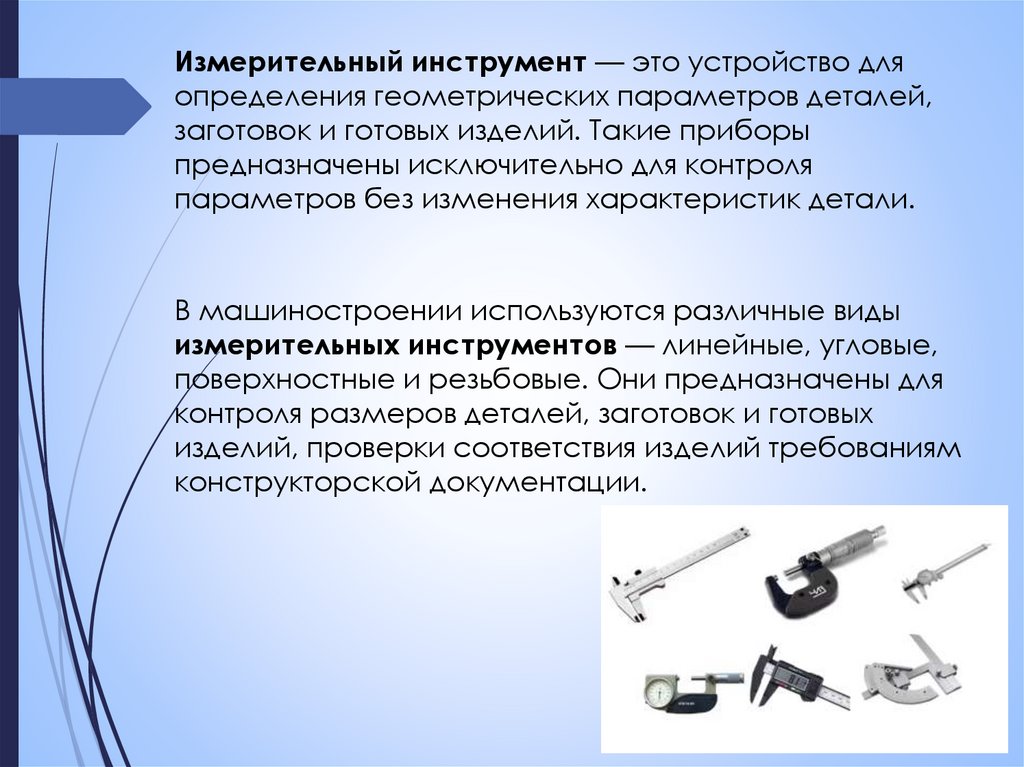 Измерительный инструмент — это устройство для определения геометрических параметров деталей, заготовок и готовых изделий. Такие приборы предназначены исключительно для контроля параметров без изменения характеристик детали.

В машиностроении используются различные виды измерительных инструментов — линейные, угловые, поверхностные и резьбовые. Они предназначены для контроля размеров деталей, заготовок и готовых изделий, проверки соответствия изделий требованиям конструкторской документации.